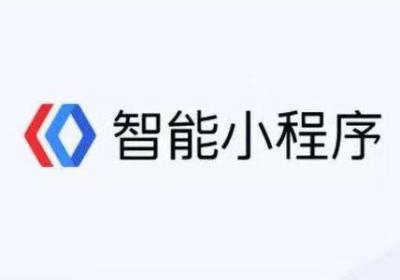 智能小程序